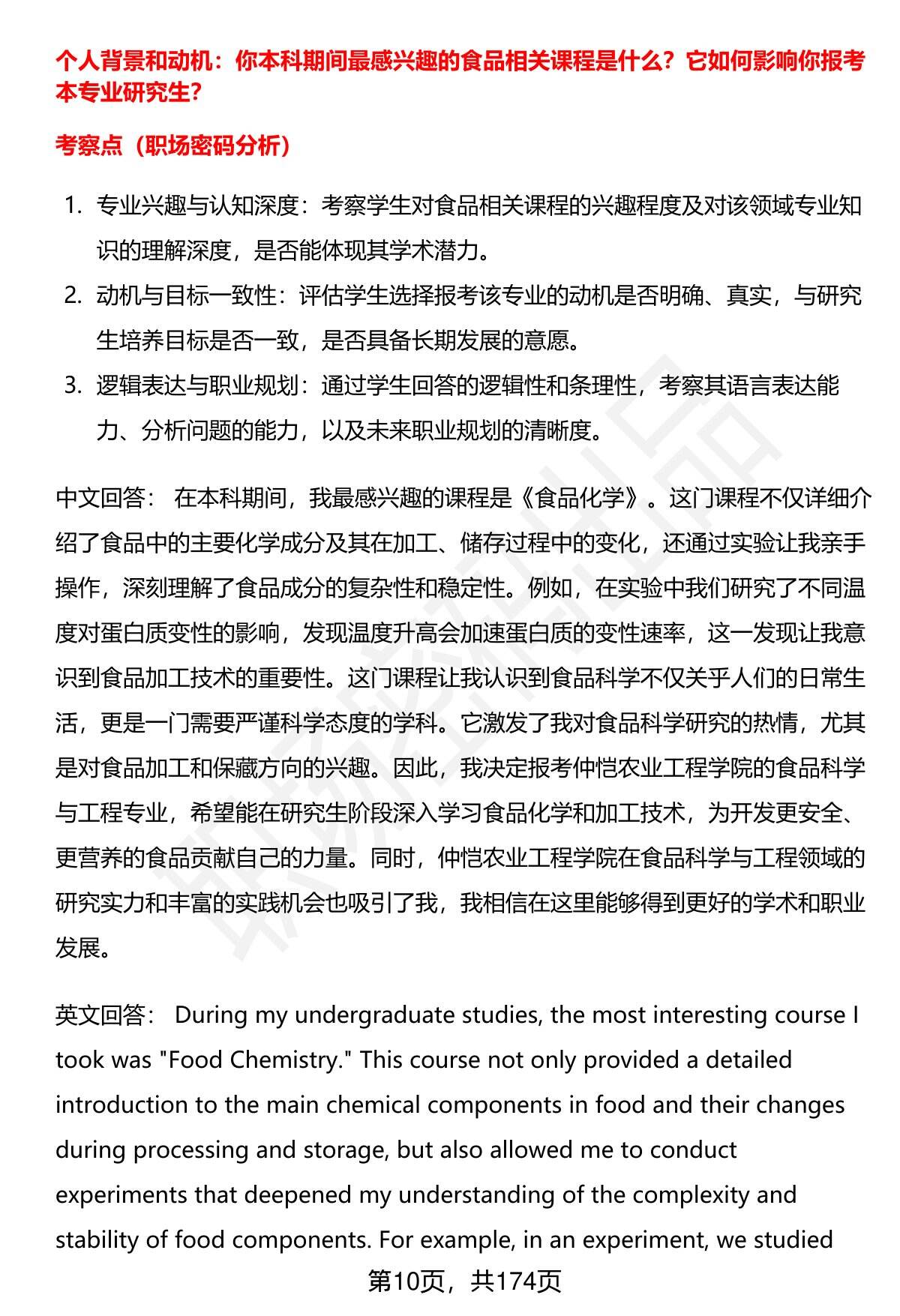 个人背景和动机：你本科期间最感兴趣的食品相关课程是什么？它如何影响你报考本专业研究生？

考察点（职场密码分析）

1. 专业兴趣与认知深度：考察学生对食品相关课程的兴趣程度及对该领域专业知识的理解深度，是否能体现其学术潜力。
2. 动机与目标一致性：评估学生选择报考该专业的动机是否明确、真实，与研究生培养目标是否一致，是否具备长期发展的意愿。
3. 逻辑表达与职业规划：通过学生回答的逻辑性和条理性，考察其语言表达能力、分析问题的能力，以及未来职业规划的清晰度。

中文回答： 在本科期间，我最感兴趣的课程是《食品化学》。这门课程不仅详细介绍了食品中的主要化学成分及其在加工、储存过程中的变化，还通过实验让我亲手操作，深刻理解了食品成分的复杂性和稳定性。例如，在实验中我们研究了不同温度对蛋白质变性的影响，发现温度升高会加速蛋白质的变性速率，这一发现让我意识到食品加工技术的重要性。这门课程让我认识到食品科学不仅关乎人们的日常生活，更是一门需要严谨科学态度的学科。它激发了我对食品科学研究的热情，尤其是对食品加工和保藏方向的兴趣。因此，我决定报考仲恺农业工程学院的食品科学与工程专业，希望能在研究生阶段深入学习食品化学和加工技术，为开发更安全、更营养的食品贡献自己的力量。同时，仲恺农业工程学院在食品科学与工程领域的研究实力和丰富的实践机会也吸引了我，我相信在这里能够得到更好的学术和职业发展。

英文回答： During my undergraduate studies, the most interesting course I took was "Food Chemistry." This course not only provided a detailed introduction to the main chemical components in food and their changes during processing and storage, but also allowed me to conduct experiments that deepened my understanding of the complexity and stability of food components. For example, in an experiment, we studied

第10页，共174页